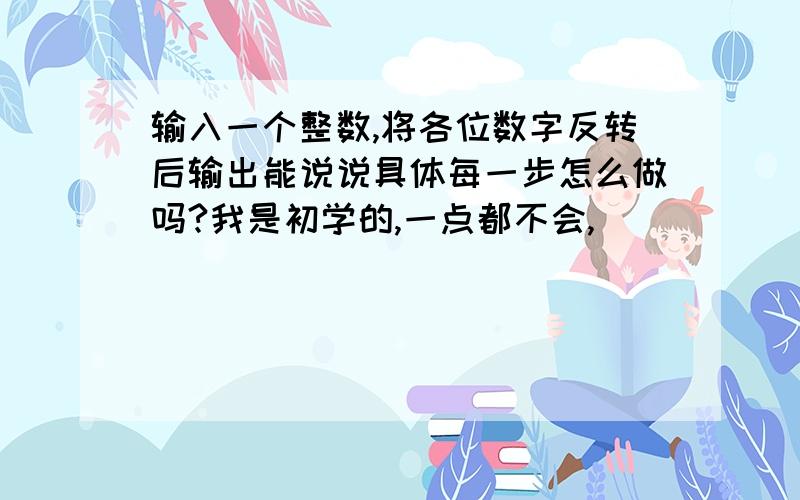 输入一个整数,将各位数字反转后输出能说说具体每一步怎么做吗?我是初学的,一点都不会,